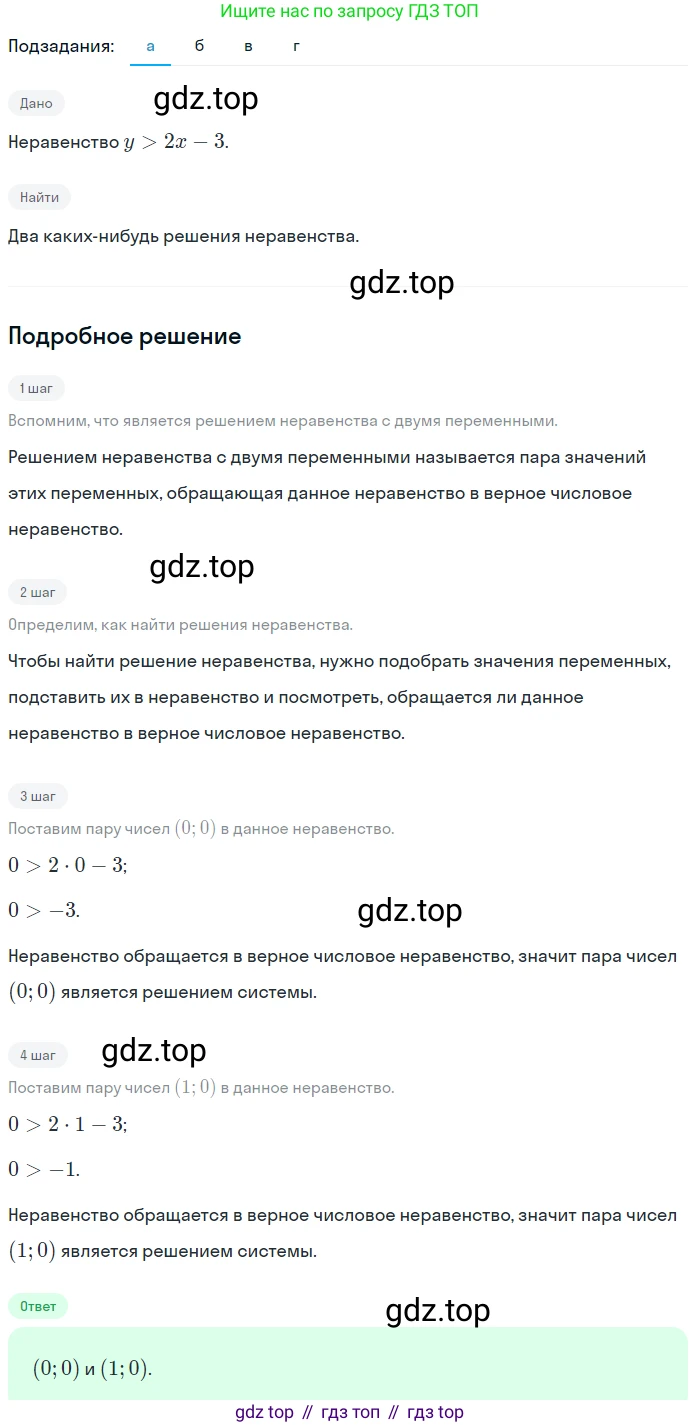 Ищите нас по запросу ГДЗ ТОП

Подзадания: а б в г

Дано gdz.top

Неравенство $y > 2x - 3$.

Найти

Два каких-нибудь решения неравенства.

gdz.top

Подробное решение

1 шаг

Вспомним, что является решением неравенства с двумя переменными.

Решением неравенства с двумя переменными называется пара значений этих переменных, обращающая данное неравенство в верное числовое неравенство.

gdz.top

2 шаг

Определим, как найти решения неравенства.

Чтобы найти решение неравенства, нужно подобрать значения переменных, подставить их в неравенство и посмотреть, обращается ли данное неравенство в верное числовое неравенство.

3 шаг

Поставим пару чисел $(0; 0)$ в данное неравенство.

$0 > 2 \cdot 0 - 3$;

$0 > -3$. gdz.top

Неравенство обращается в верное числовое неравенство, значит пара чисел $(0; 0)$ является решением системы.

4 шаг gdz.top

Поставим пару чисел $(1; 0)$ в данное неравенство.

$0 > 2 \cdot 1 - 3$;

$0 > -1$.

Неравенство обращается в верное числовое неравенство, значит пара чисел $(1; 0)$ является решением системы.

Ответ gdz.top

$(0; 0)$ и $(1; 0)$.

gdz top // гдз топ // гдз top